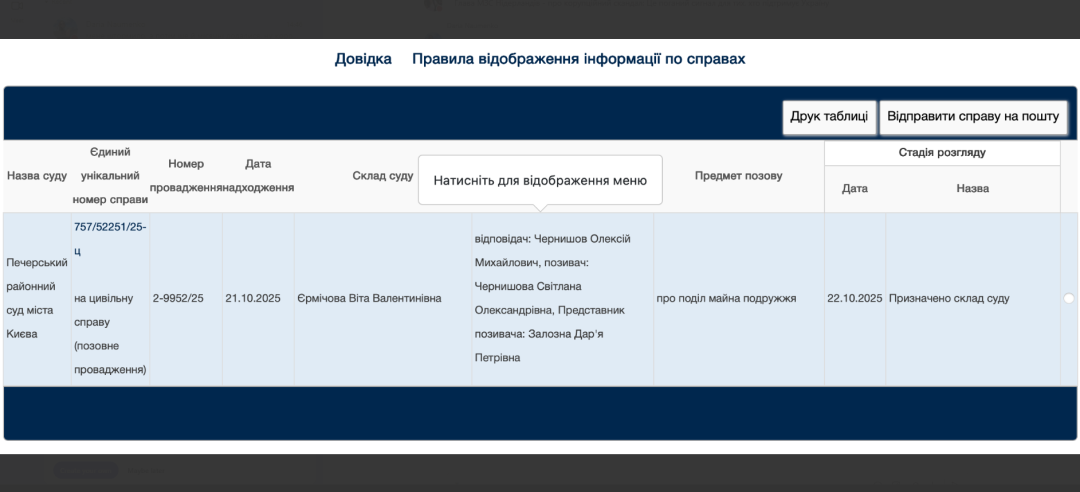 Довідка Правила відображення інформації по справах

Друк таблиці Відправити справу на пошту

Натисніть для відображення меню

| Назва суду | Єдиний унікальний номер справи | Номер провадження | Дата надходження | Склад суду | | Предмет позову | Стадія розгляду Дата | Стадія розгляду Назва |
|---|---|---|---|---|---|---|---|---|
| Печерський районний суд міста Києва | 757/52251/25-ц на цивільну справу (позовне провадження) | 2-9952/25 | 21.10.2025 | Єрмічова Віта Валентинівна | відповідач: Чернишов Олексій Михайлович, позивач: Чернишова Світлана Олександрівна, Представник позивача: Залозна Дар'я Петрівна | про поділ майна подружжя | 22.10.2025 | Призначено склад суду |